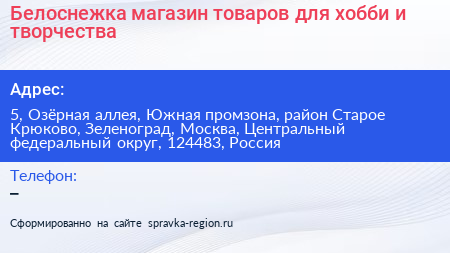 Белоснежка магазин товаров для хобби и творчества

Адрес:

5, Озёрная аллея, Южная промзона, район Старое Крюково, Зеленоград, Москва, Центральный федеральный округ, 124483, Россия

Телефон:

–

Сформированно на сайте spravka-region.ru